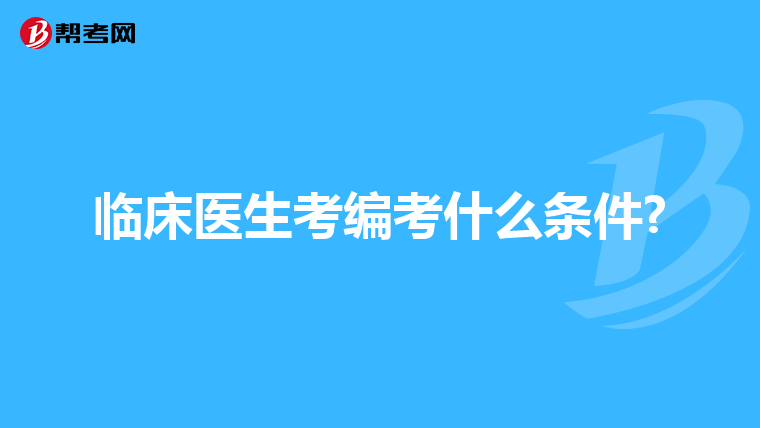 帮考网

临床医生考编考什么条件?